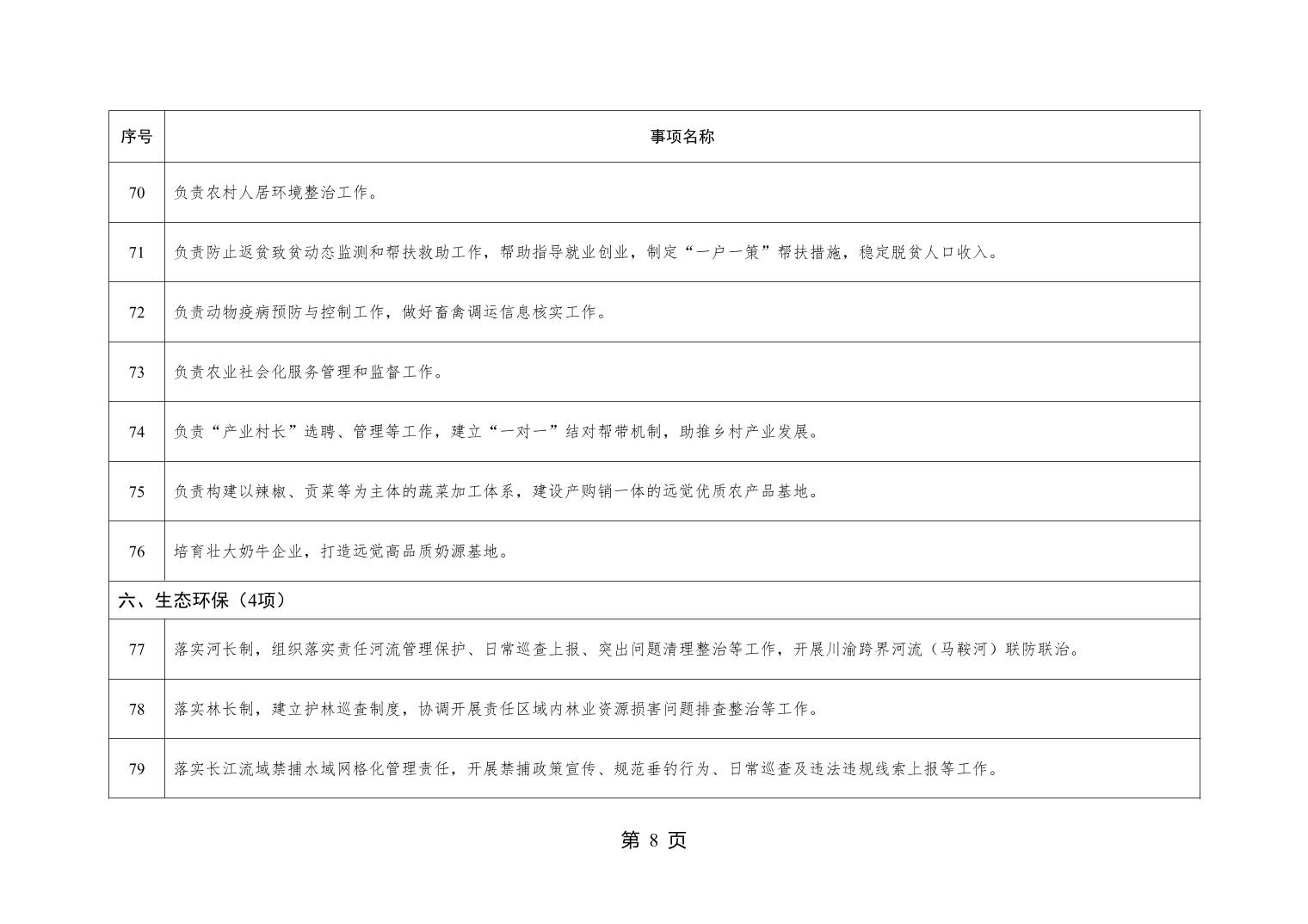 | 序号 | 事项名称 |
|---|---|
| 70 | 负责农村人居环境整治工作。 |
| 71 | 负责防止返贫致贫动态监测和帮扶救助工作，帮助指导就业创业，制定“一户一策”帮扶措施，稳定脱贫人口收入。 |
| 72 | 负责动物疫病预防与控制工作，做好畜禽调运信息核实工作。 |
| 73 | 负责农业社会化服务管理和监督工作。 |
| 74 | 负责“产业村长”选聘、管理等工作，建立“一对一”结对帮带机制，助推乡村产业发展。 |
| 75 | 负责构建以辣椒、贡菜等为主体的蔬菜加工体系，建设产购销一体的远觉优质农产品基地。 |
| 76 | 培育壮大奶牛企业，打造远觉高品质奶源基地。 |
| 六、生态环保（4项） | |
| 77 | 落实河长制，组织落实责任河流管理保护、日常巡查上报、突出问题清理整治等工作，开展川渝跨界河流（马鞍河）联防联治。 |
| 78 | 落实林长制，建立护林巡查制度，协调开展责任区域内林业资源损害问题排查整治等工作。 |
| 79 | 落实长江流域禁捕水域网格化管理责任，开展禁捕政策宣传、规范垂钓行为、日常巡查及违法违规线索上报等工作。 |

第 8 页